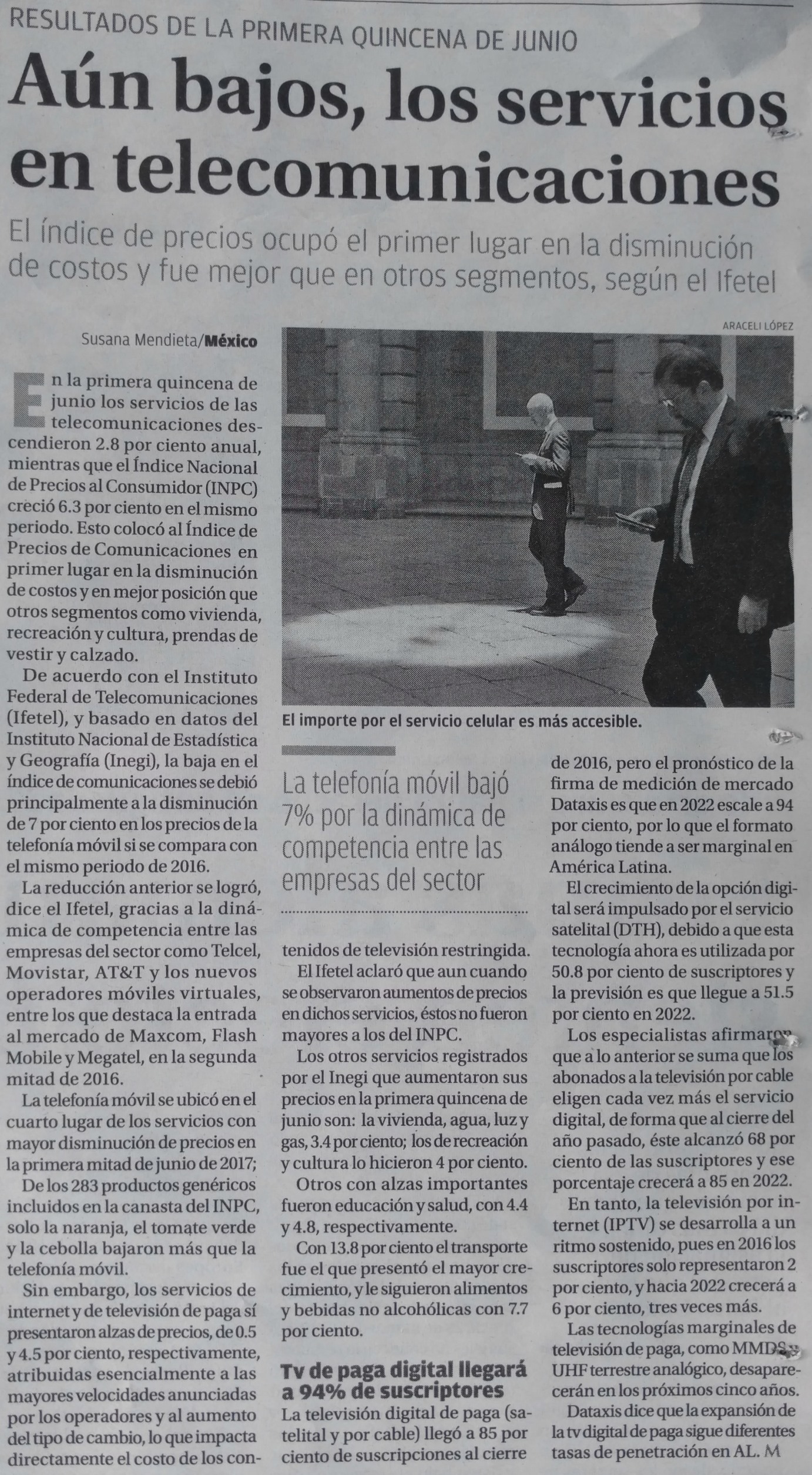 RESULTADOS DE LA PRIMERA QUINCENA DE JUNIO

Aún bajos, los servicios en telecomunicaciones

El índice de precios ocupó el primer lugar en la disminución de costos y fue mejor que en otros segmentos, según el Ifetel

Susana Mendieta/México

En la primera quincena de junio los servicios de las telecomunicaciones descendieron 2.8 por ciento anual, mientras que el Índice Nacional de Precios al Consumidor (INPC) creció 6.3 por ciento en el mismo periodo. Esto colocó al Índice de Precios de Comunicaciones en primer lugar en la disminución de costos y en mejor posición que otros segmentos como vivienda, recreación y cultura, prendas de vestir y calzado.

De acuerdo con el Instituto Federal de Telecomunicaciones (Ifetel), y basado en datos del Instituto Nacional de Estadística y Geografía (Inegi), la baja en el índice de comunicaciones se debió principalmente a la disminución de 7 por ciento en los precios de la telefonía móvil si se compara con el mismo periodo de 2016.

La reducción anterior se logró, dice el Ifetel, gracias a la dinámica de competencia entre las empresas del sector como Telcel, Movistar, AT&T y los nuevos operadores móviles virtuales, entre los que destaca la entrada al mercado de Maxcom, Flash Mobile y Megatel, en la segunda mitad de 2016.

La telefonía móvil se ubicó en el cuarto lugar de los servicios con mayor disminución de precios en la primera mitad de junio de 2017;

De los 283 productos genéricos incluidos en la canasta del INPC, solo la naranja, el tomate verde y la cebolla bajaron más que la telefonía móvil.

Sin embargo, los servicios de internet y de televisión de paga sí presentaron alzas de precios, de 0.5 y 4.5 por ciento, respectivamente, atribuidas esencialmente a las mayores velocidades anunciadas por los operadores y al aumento del tipo de cambio, lo que impacta directamente el costo de los contenidos de televisión restringida.

ARACELI LÓPEZ

El importe por el servicio celular es más accesible.

La telefonía móvil bajó 7% por la dinámica de competencia entre las empresas del sector

El Ifetel aclaró que aun cuando se observaron aumentos de precios en dichos servicios, éstos no fueron mayores a los del INPC.

Los otros servicios registrados por el Inegi que aumentaron sus precios en la primera quincena de junio son: la vivienda, agua, luz y gas, 3.4 por ciento; los de recreación y cultura lo hicieron 4 por ciento.

Otros con alzas importantes fueron educación y salud, con 4.4 y 4.8, respectivamente.

Con 13.8 por ciento el transporte fue el que presentó el mayor crecimiento, y le siguieron alimentos y bebidas no alcohólicas con 7.7 por ciento.

Tv de paga digital llegará a 94% de suscriptores

La televisión digital de paga (satelital y por cable) llegó a 85 por ciento de suscripciones al cierre de 2016, pero el pronóstico de la firma de medición de mercado Dataxis es que en 2022 escale a 94 por ciento, por lo que el formato análogo tiende a ser marginal en América Latina.

El crecimiento de la opción digital será impulsado por el servicio satelital (DTH), debido a que esta tecnología ahora es utilizada por 50.8 por ciento de suscriptores y la previsión es que llegue a 51.5 por ciento en 2022.

Los especialistas afirmaron que a lo anterior se suma que los abonados a la televisión por cable eligen cada vez más el servicio digital, de forma que al cierre del año pasado, éste alcanzó 68 por ciento de las suscriptores y ese porcentaje crecerá a 85 en 2022.

En tanto, la televisión por internet (IPTV) se desarrolla a un ritmo sostenido, pues en 2016 los suscriptores solo representaron 2 por ciento, y hacia 2022 crecerá a 6 por ciento, tres veces más.

Las tecnologías marginales de televisión de paga, como MMDS y UHF terrestre analógico, desaparecerán en los próximos cinco años.

Dataxis dice que la expansión de la tv digital de paga sigue diferentes tasas de penetración en AL. M